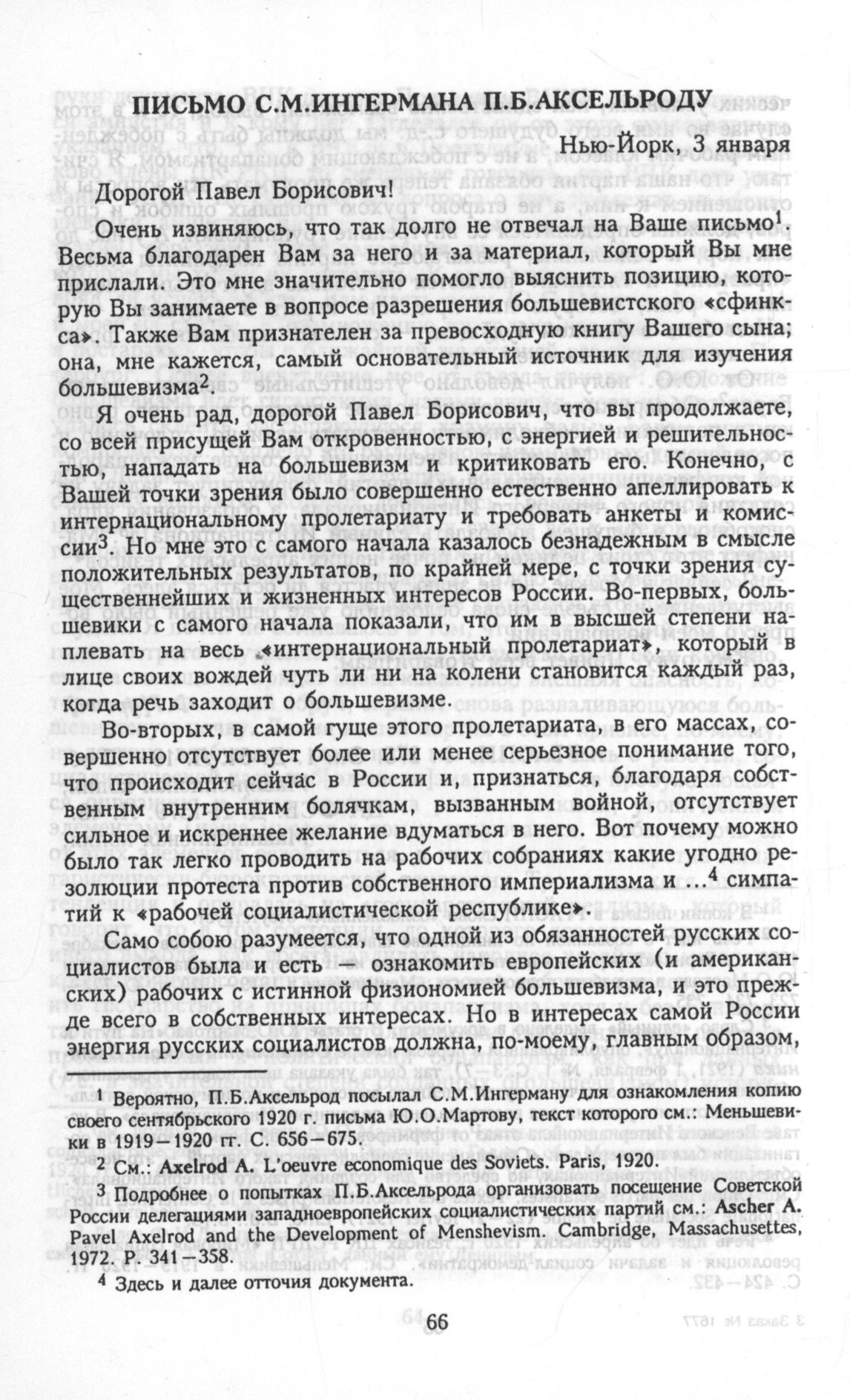 ПИСЬМО С.М.ИНГЕРМАНА П.Б.АКСЕЛЬРОДУ

Нью-Йорк, 3 января

Дорогой Павел Борисович!

Очень извиняюсь, что так долго не отвечал на Ваше письмо$^1$. Весьма благодарен Вам за него и за материал, который Вы мне прислали. Это мне значительно помогло выяснить позицию, которую Вы занимаете в вопросе разрешения большевистского «сфинкса». Также Вам признателен за превосходную книгу Вашего сына; она, мне кажется, самый основательный источник для изучения большевизма$^2$.

Я очень рад, дорогой Павел Борисович, что вы продолжаете, со всей присущей Вам откровенностью, с энергией и решительностью, нападать на большевизм и критиковать его. Конечно, с Вашей точки зрения было совершенно естественно апеллировать к интернациональному пролетариату и требовать анкеты и комиссии$^3$. Но мне это с самого начала казалось безнадежным в смысле положительных результатов, по крайней мере, с точки зрения существеннейших и жизненных интересов России. Во-первых, большевики с самого начала показали, что им в высшей степени наплевать на весь «интернациональный пролетариат», который в лице своих вождей чуть ли ни на колени становится каждый раз, когда речь заходит о большевизме.

Во-вторых, в самой гуще этого пролетариата, в его массах, совершенно отсутствует более или менее серьезное понимание того, что происходит сейчас в России и, признаться, благодаря собственным внутренним болячкам, вызванным войной, отсутствует сильное и искреннее желание вдуматься в него. Вот почему можно было так легко проводить на рабочих собраниях какие угодно резолюции протеста против собственного империализма и ...$^4$ симпатий к «рабочей социалистической республике».

Само собою разумеется, что одной из обязанностей русских социалистов была и есть — ознакомить европейских (и американских) рабочих с истинной физиономией большевизма, и это прежде всего в собственных интересах. Но в интересах самой России энергия русских социалистов должна, по-моему, главным образом,

$^1$ Вероятно, П.Б.Аксельрод посылал С.М.Ингерману для ознакомления копию своего сентябрьского 1920 г. письма Ю.О.Мартову, текст которого см.: Меньшевики в 1919—1920 гг. С. 656—675.

$^2$ См.: Axelrod A. L'oeuvre economique des Soviets. Paris, 1920.

$^3$ Подробнее о попытках П.Б.Аксельрода организовать посещение Советской России делегациями западноевропейских социалистических партий см.: Ascher A. Pavel Axelrod and the Development of Menshevism. Cambridge, Massachusettes, 1972. P. 341—358.

$^4$ Здесь и далее отточия документа.

66